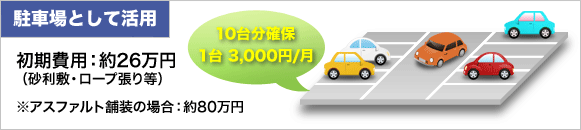 駐車場として活用

初期費用：約26万円
（砂利敷・ロープ張り等）

※アスファルト舗装の場合：約80万円

10台分確保
1台 3,000円/月